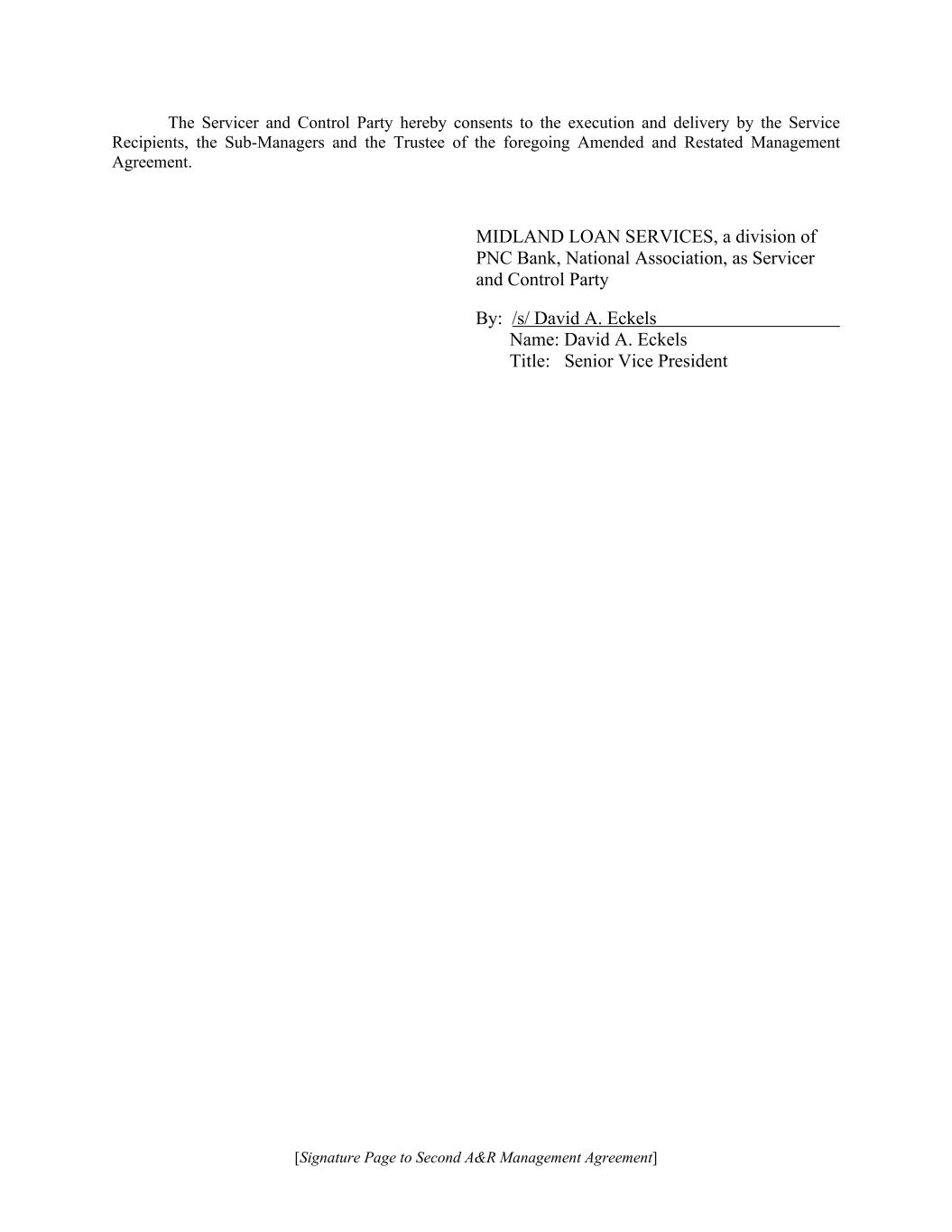 The Servicer and Control Party hereby consents to the execution and delivery by the Service Recipients, the Sub-Managers and the Trustee of the foregoing Amended and Restated Management Agreement.

MIDLAND LOAN SERVICES, a division of PNC Bank, National Association, as Servicer and Control Party

By: /s/ David A. Eckels
Name: David A. Eckels
Title: Senior Vice President

[Signature Page to Second A&R Management Agreement]